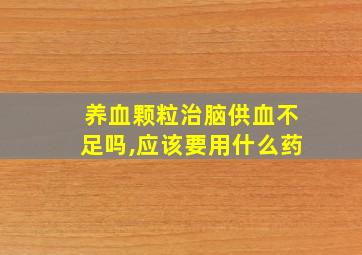 养血颗粒治脑供血不足吗,应该要用什么药